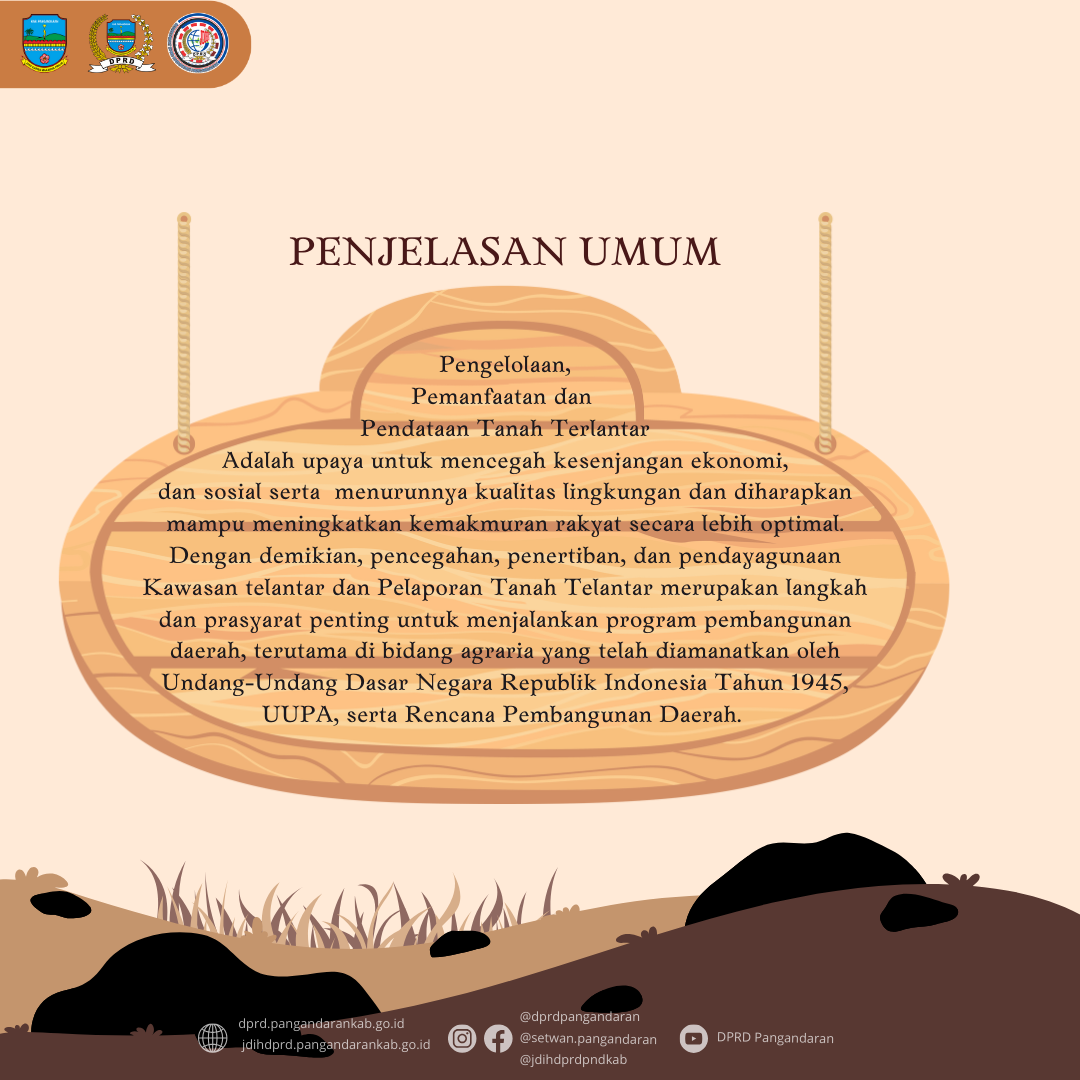 DPRD

PENJELASAN UMUM

Pengelolaan,
Pemanfaatan dan
Pendataan Tanah Terlantar
Adalah upaya untuk mencegah kesenjangan ekonomi, dan sosial serta menurunnya kualitas lingkungan dan diharapkan mampu meningkatkan kemakmuran rakyat secara lebih optimal. Dengan demikian, pencegahan, penertiban, dan pendayagunaan Kawasan telantar dan Pelaporan Tanah Telantar merupakan langkah dan prasyarat penting untuk menjalankan program pembangunan daerah, terutama di bidang agraria yang telah diamanatkan oleh Undang-Undang Dasar Negara Republik Indonesia Tahun 1945, UUPA, serta Rencana Pembangunan Daerah.

dprd.pangandarankab.go.id
jdihdprd.pangandarankab.go.id

@dprdpangandaran
@setwan.pangandaran
@jdihdprdpndkab

DPRD Pangandaran